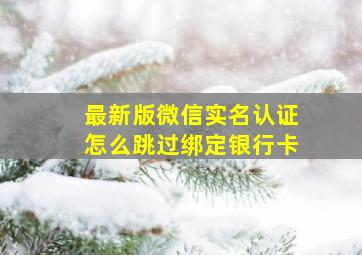 最新版微信实名认证
怎么跳过绑定银行卡